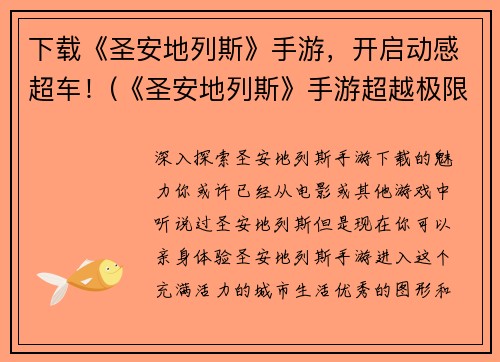 下载《圣安地列斯》手游，开启动感超车！(《圣安地列斯》手游超越极限

深入探索圣安地列斯手游下载的魅力你或许已经从电影或其他游戏中听说过圣安地列斯但是现在你可以亲身体验圣安地列斯手游进入这个充满活力的城市生活优秀的图形和